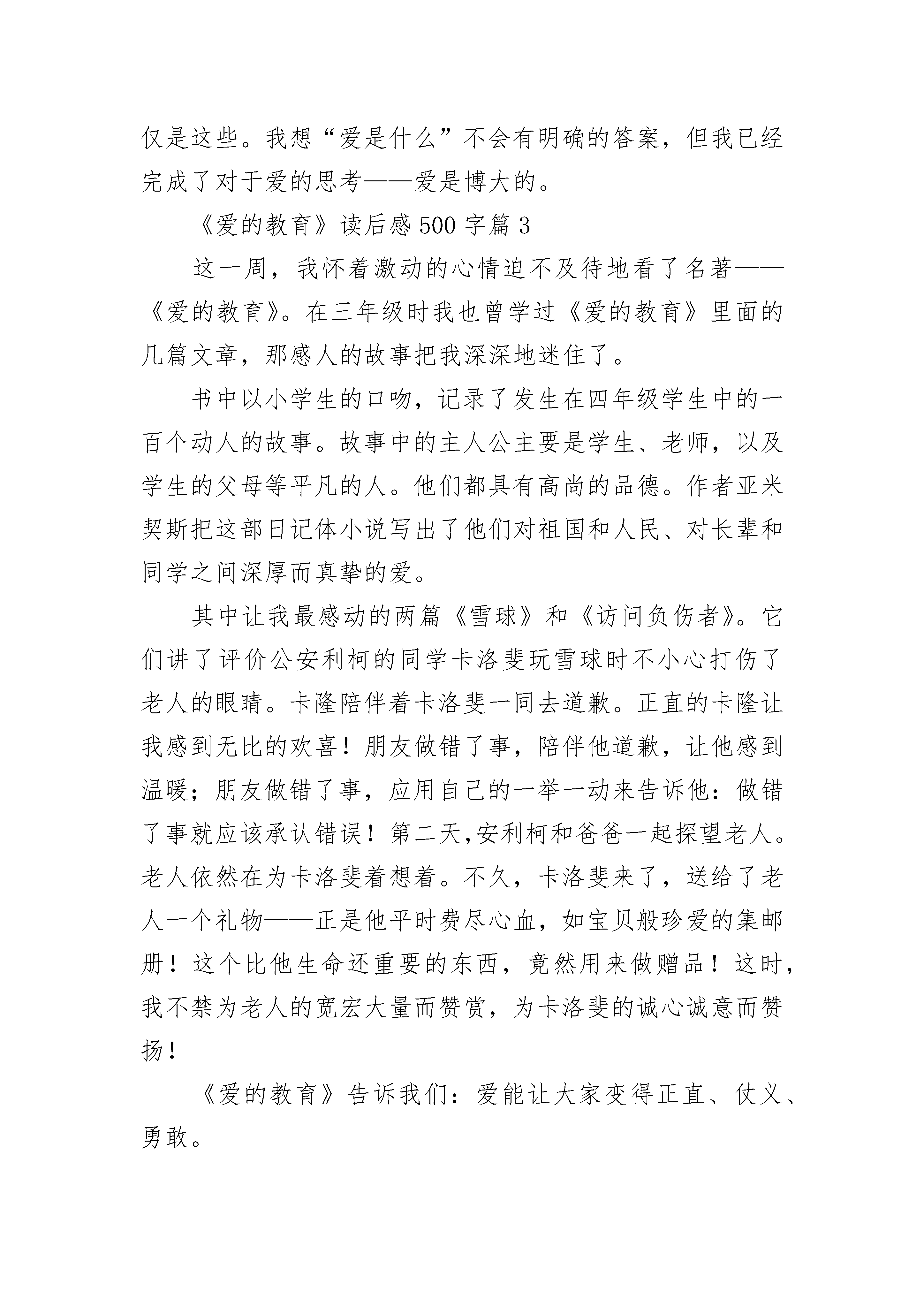 仅是这些。我想“爱是什么”不会有明确的答案，但我已经完成了对于爱的思考——爱是博大的。

《爱的教育》读后感 500 字篇 3

这一周，我怀着激动的心情迫不及待地看了名著——《爱的教育》。在三年级时我也曾学过《爱的教育》里面的几篇文章，那感人的故事把我深深地迷住了。

书中以小学生的口吻，记录了发生在四年级学生中的一百个动人的故事。故事中的主人公主要是学生、老师，以及学生的父母等平凡的人。他们都具有高尚的品德。作者亚米契斯把这部日记体小说写出了他们对祖国和人民、对长辈和同学之间深厚而真挚的爱。

其中让我最感动的两篇《雪球》和《访问负伤者》。它们讲了评价公安利柯的同学卡洛斐玩雪球时不小心打伤了老人的眼睛。卡隆陪伴着卡洛斐一同去道歉。正直的卡隆让我感到无比的欢喜！朋友做错了事，陪伴他道歉，让他感到温暖；朋友做错了事，应用自己的一举一动来告诉他：做错了事就应该承认错误！第二天,安利柯和爸爸一起探望老人。老人依然在为卡洛斐着想着。不久，卡洛斐来了，送给了老人一个礼物——正是他平时费尽心血，如宝贝般珍爱的集邮册！这个比他生命还重要的东西，竟然用来做赠品！这时，我不禁为老人的宽宏大量而赞赏，为卡洛斐的诚心诚意而赞扬！

《爱的教育》告诉我们：爱能让大家变得正直、仗义、勇敢。